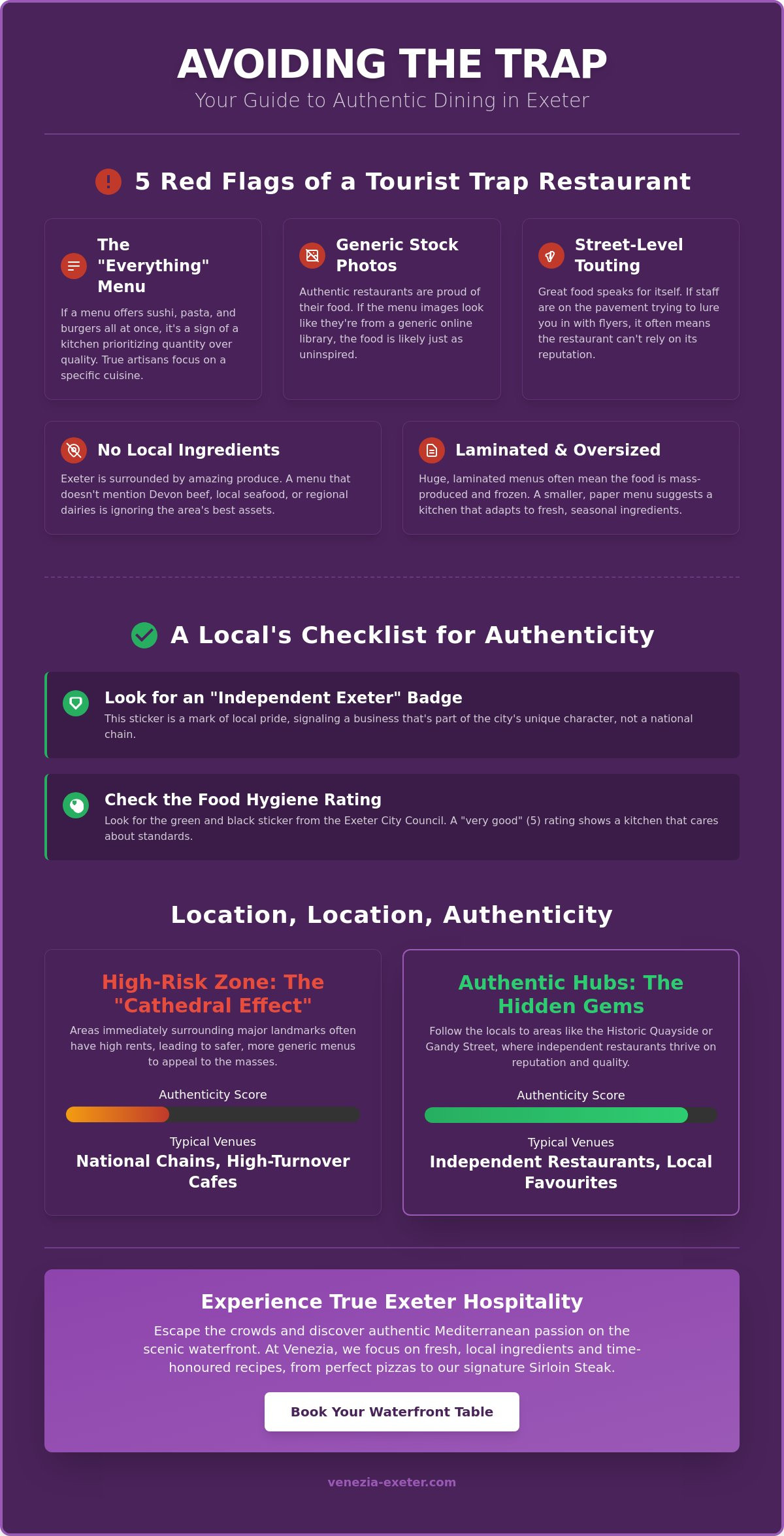 AVOIDING THE TRAP

Your Guide to Authentic Dining in Exeter

5 Red Flags of a Tourist Trap Restaurant

The "Everything" Menu

If a menu offers sushi, pasta, and burgers all at once, it's a sign of a kitchen prioritizing quantity over quality. True artisans focus on a specific cuisine.

Generic Stock Photos

Authentic restaurants are proud of their food. If the menu images look like they're from a generic online library, the food is likely just as uninspired.

Street-Level Touting

Great food speaks for itself. If staff are on the pavement trying to lure you in with flyers, it often means the restaurant can't rely on its reputation.

No Local Ingredients

Exeter is surrounded by amazing produce. A menu that doesn't mention Devon beef, local seafood, or regional dairies is ignoring the area's best assets.

Laminated & Oversized

Huge, laminated menus often mean the food is mass-produced and frozen. A smaller, paper menu suggests a kitchen that adapts to fresh, seasonal ingredients.

A Local's Checklist for Authenticity

Look for an "Independent Exeter" Badge

This sticker is a mark of local pride, signaling a business that's part of the city's unique character, not a national chain.

Check the Food Hygiene Rating

Look for the green and black sticker from the Exeter City Council. A "very good" (5) rating shows a kitchen that cares about standards.

Location, Location, Authenticity

High-Risk Zone: The "Cathedral Effect"

Areas immediately surrounding major landmarks often have high rents, leading to safer, more generic menus to appeal to the masses.

Authenticity Score

Typical Venues

National Chains, High-Turnover Cafes

Authentic Hubs: The Hidden Gems

Follow the locals to areas like the Historic Quayside or Gandy Street, where independent restaurants thrive on reputation and quality.

Authenticity Score

Typical Venues

Independent Restaurants, Local Favourites

Experience True Exeter Hospitality

Escape the crowds and discover authentic Mediterranean passion on the scenic waterfront. At Venezia, we focus on fresh, local ingredients and time-honoured recipes, from perfect pizzas to our signature Sirloin Steak.

Book Your Waterfront Table

venezia-exeter.com